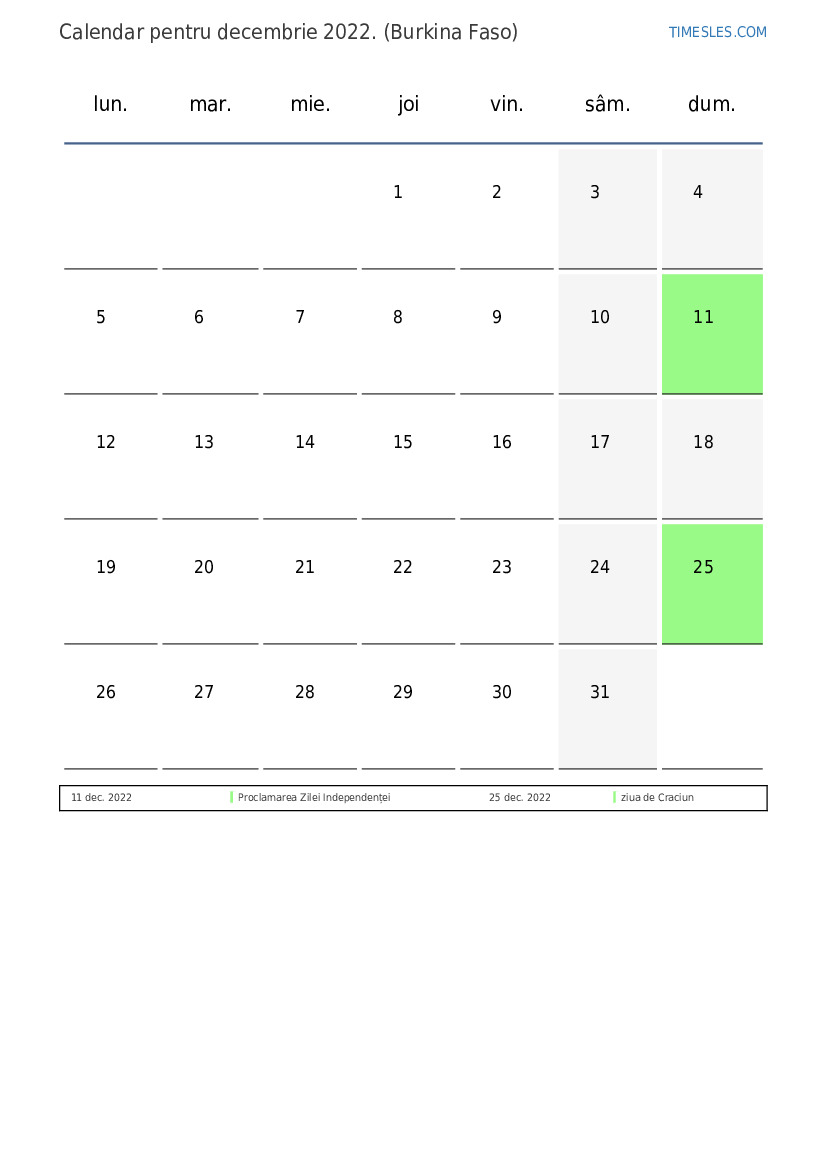 Calendar pentru decembrie 2022. (Burkina Faso)

TIMESLES.COM

| lun. | mar. | mie. | joi | vin. | sâm. | dum. |
|---|---|---|---|---|---|---|
| | | | 1 | 2 | 3 | 4 |
| 5 | 6 | 7 | 8 | 9 | 10 | 11 |
| 12 | 13 | 14 | 15 | 16 | 17 | 18 |
| 19 | 20 | 21 | 22 | 23 | 24 | 25 |
| 26 | 27 | 28 | 29 | 30 | 31 | |

| 11 dec. 2022 | Proclamarea Zilei Independenței | 25 dec. 2022 | ziua de Craciun |
|---|---|---|---|